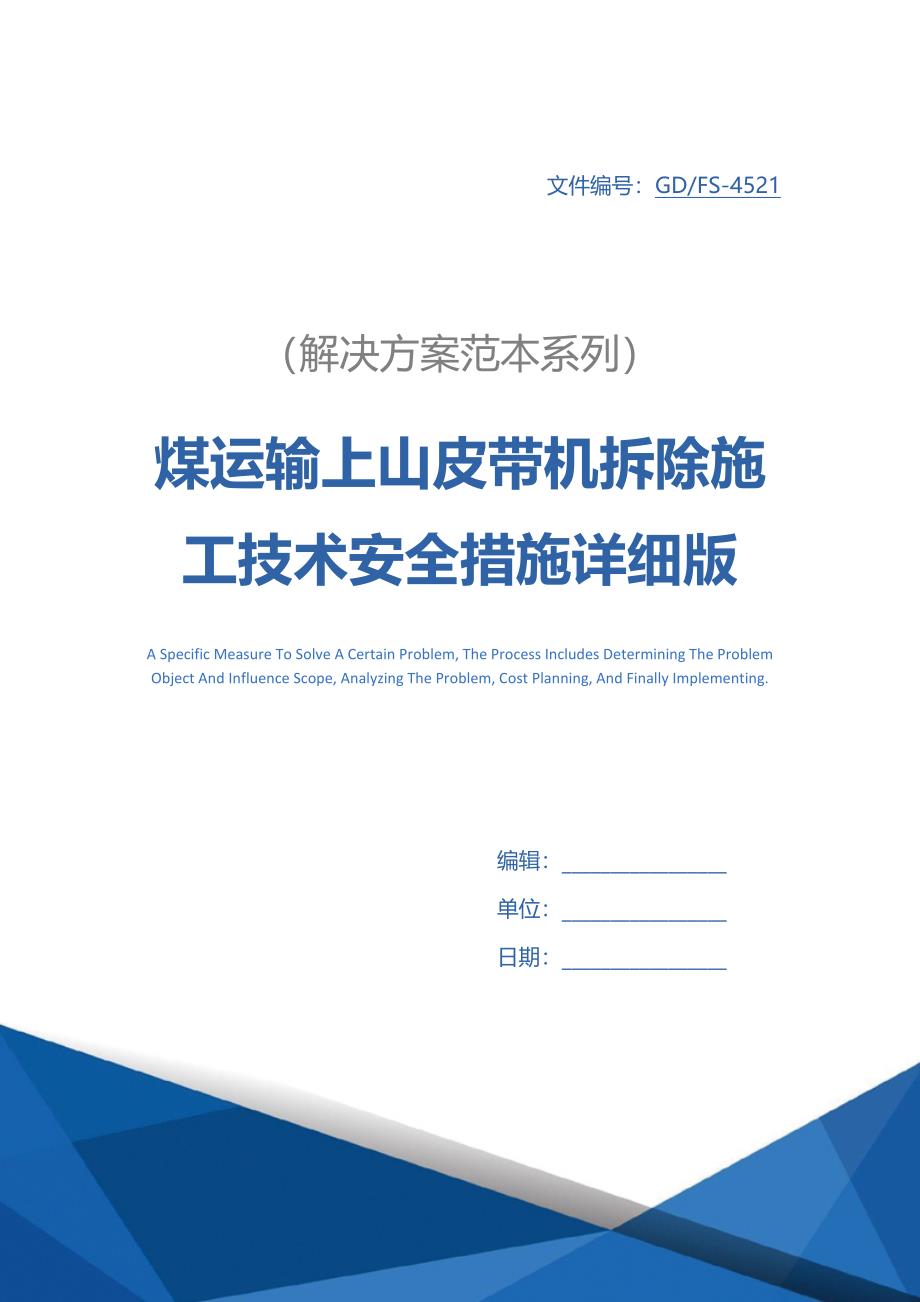 文件编号：GD/FS-4521

（解决方案范本系列）

煤运输上山皮带机拆除施工技术安全措施详细版

A Specific Measure To Solve A Certain Problem, The Process Includes Determining The Problem Object And Influence Scope, Analyzing The Problem, Cost Planning, And Finally Implementing.

编辑：________________

单位：________________

日期：________________